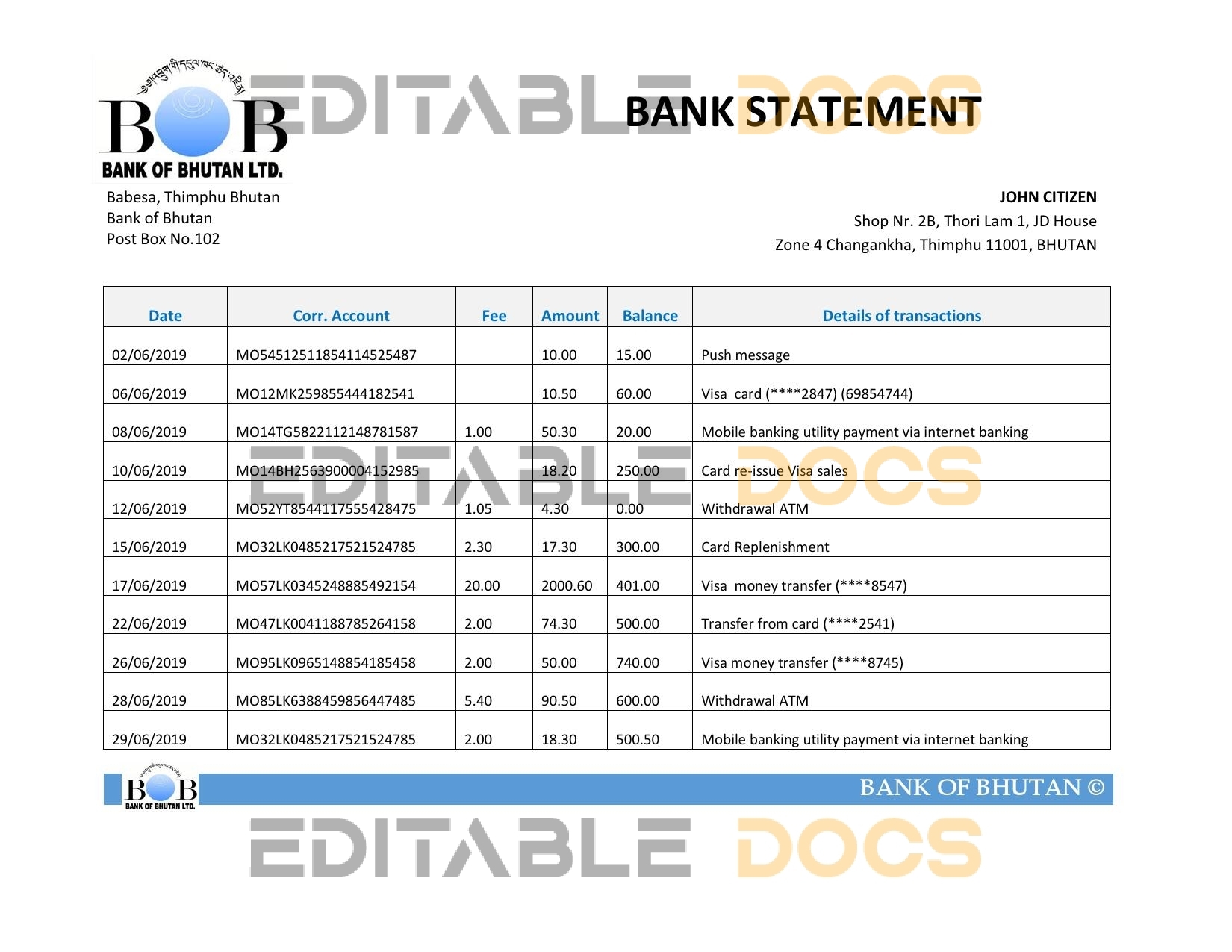 BOB
BANK OF BHUTAN LTD.

BANK STATEMENT

Babesa, Thimphu Bhutan
Bank of Bhutan
Post Box No.102

JOHN CITIZEN
Shop Nr. 2B, Thori Lam 1, JD House
Zone 4 Changankha, Thimphu 11001, BHUTAN

| Date | Corr. Account | Fee | Amount | Balance | Details of transactions |
|---|---|---|---|---|---|
| 02/06/2019 | MO54512511854114525487 |  | 10.00 | 15.00 | Push message |
| 06/06/2019 | MO12MK259855444182541 |  | 10.50 | 60.00 | Visa card (****2847) (69854744) |
| 08/06/2019 | MO14TG5822112148781587 | 1.00 | 50.30 | 20.00 | Mobile banking utility payment via internet banking |
| 10/06/2019 | MO14BH2563900004152985 |  | 18.20 | 250.00 | Card re-issue Visa sales |
| 12/06/2019 | MO52YT8544117555428475 | 1.05 | 4.30 | 0.00 | Withdrawal ATM |
| 15/06/2019 | MO32LK0485217521524785 | 2.30 | 17.30 | 300.00 | Card Replenishment |
| 17/06/2019 | MO57LK0345248885492154 | 20.00 | 2000.60 | 401.00 | Visa money transfer (****8547) |
| 22/06/2019 | MO47LK0041188785264158 | 2.00 | 74.30 | 500.00 | Transfer from card (****2541) |
| 26/06/2019 | MO95LK0965148854185458 | 2.00 | 50.00 | 740.00 | Visa money transfer (****8745) |
| 28/06/2019 | MO85LK6388459856447485 | 5.40 | 90.50 | 600.00 | Withdrawal ATM |
| 29/06/2019 | MO32LK0485217521524785 | 2.00 | 18.30 | 500.50 | Mobile banking utility payment via internet banking |

BOB
BANK OF BHUTAN LTD.
BANK OF BHUTAN ©

EDITABLE DOCS